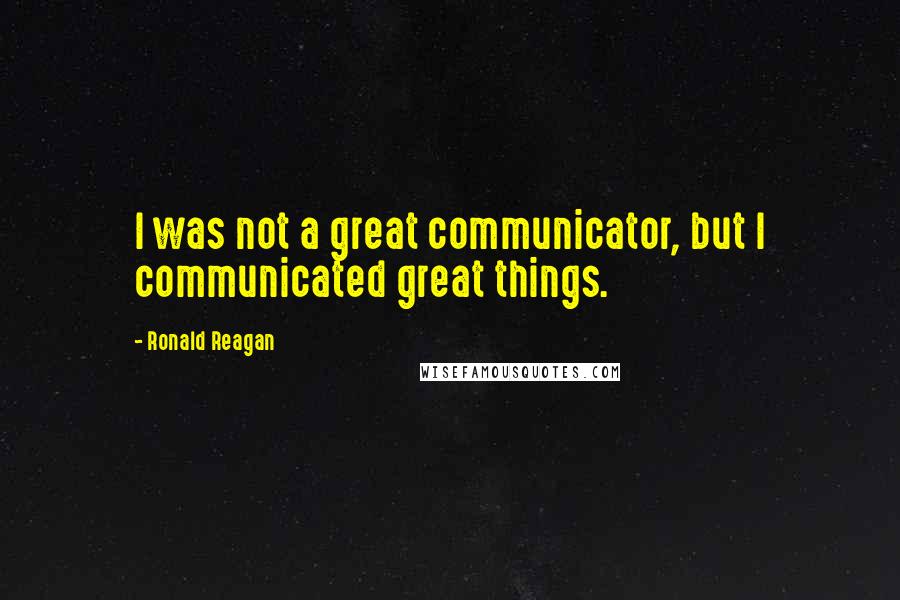 I was not a great communicator, but I communicated great things.

- Ronald Reagan

WISEFAMOUSQUOTES.COM